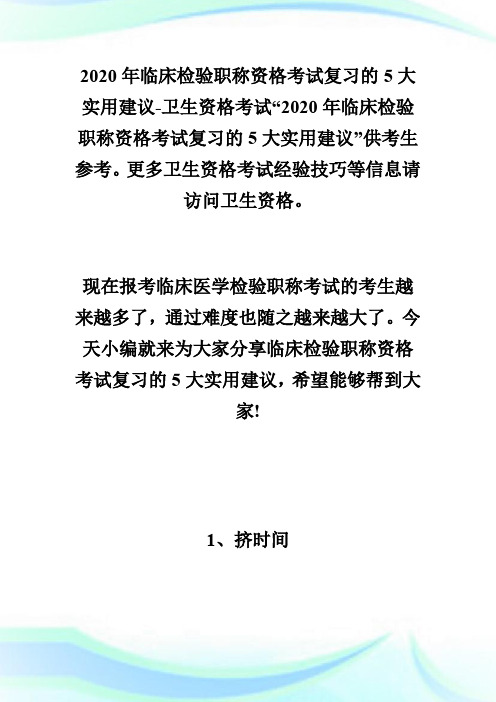 2020 年临床检验职称资格考试复习的 5 大实用建议-卫生资格考试“2020 年临床检验职称资格考试复习的 5 大实用建议”供考生参考。更多卫生资格考试经验技巧等信息请访问卫生资格。

现在报考临床医学检验职称考试的考生越来越多了，通过难度也随之越来越大了。今天小编就来为大家分享临床检验职称资格考试复习的 5 大实用建议，希望能够帮到大家!

1、挤时间